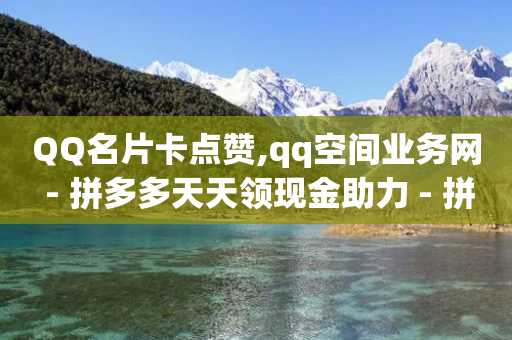 QQ名片卡点赞,qq空间业务网 - 拼多多天天领现金助力 - 拼